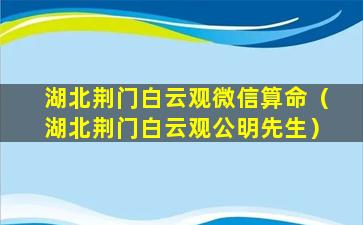 湖北荆门白云观微信算命（湖北荆门白云观公明先生）